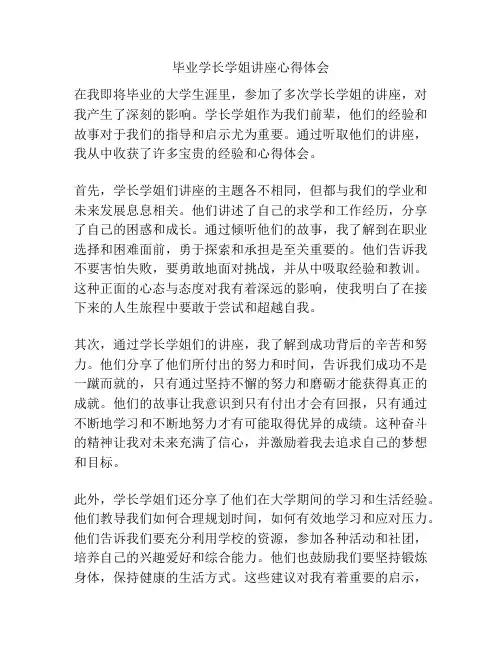 毕业学长学姐讲座心得体会

在我即将毕业的大学生涯里，参加了多次学长学姐的讲座，对我产生了深刻的影响。学长学姐作为我们前辈，他们的经验和故事对于我们的指导和启示尤为重要。通过听取他们的讲座，我从中收获了许多宝贵的经验和心得体会。

首先，学长学姐们讲座的主题各不相同，但都与我们的学业和未来发展息息相关。他们讲述了自己的求学和工作经历，分享了自己的困惑和成长。通过倾听他们的故事，我了解到在职业选择和困难面前，勇于探索和承担是至关重要的。他们告诉我不要害怕失败，要勇敢地面对挑战，并从中吸取经验和教训。这种正面的心态与态度对我有着深远的影响，使我明白了在接下来的人生旅程中要敢于尝试和超越自我。

其次，通过学长学姐们的讲座，我了解到成功背后的辛苦和努力。他们分享了他们所付出的努力和时间，告诉我们成功不是一蹴而就的，只有通过坚持不懈的努力和磨砺才能获得真正的成就。他们的故事让我意识到只有付出才会有回报，只有通过不断地学习和不断地努力才有可能取得优异的成绩。这种奋斗的精神让我对未来充满了信心，并激励着我去追求自己的梦想和目标。

此外，学长学姐们还分享了他们在大学期间的学习和生活经验。他们教导我们如何合理规划时间，如何有效地学习和应对压力。他们告诉我们要充分利用学校的资源，参加各种活动和社团，培养自己的兴趣爱好和综合能力。他们也鼓励我们要坚持锻炼身体，保持健康的生活方式。这些建议对我有着重要的启示，